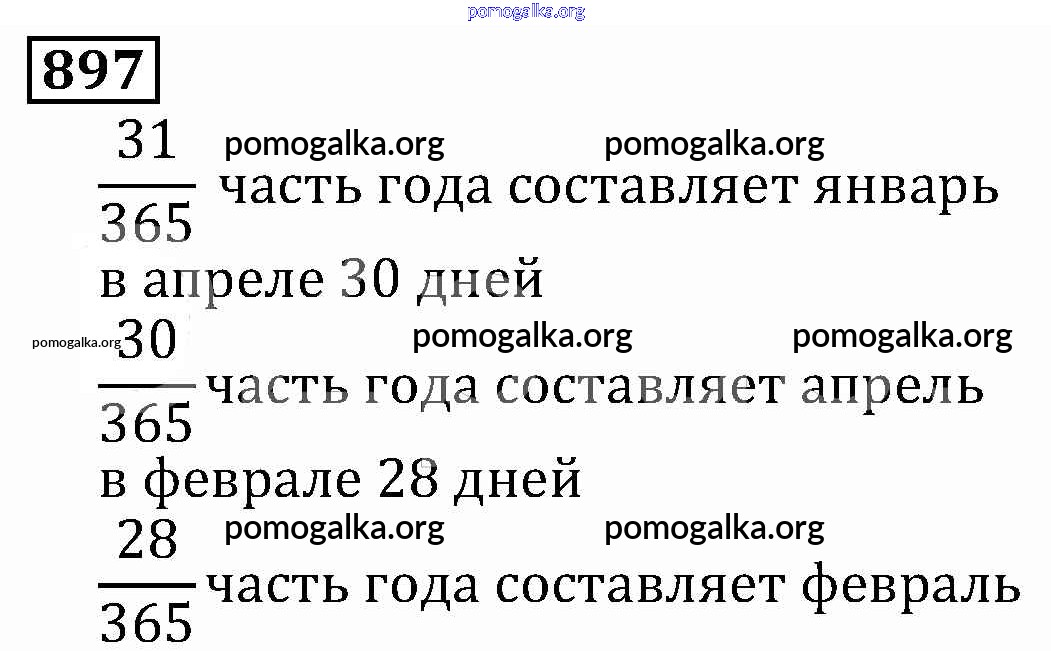 897

$\frac{31}{365}$ часть года составляет январь

в апреле 30 дней

$\frac{30}{365}$ часть года составляет апрель

в феврале 28 дней

$\frac{28}{365}$ часть года составляет февраль

pomogalka.org